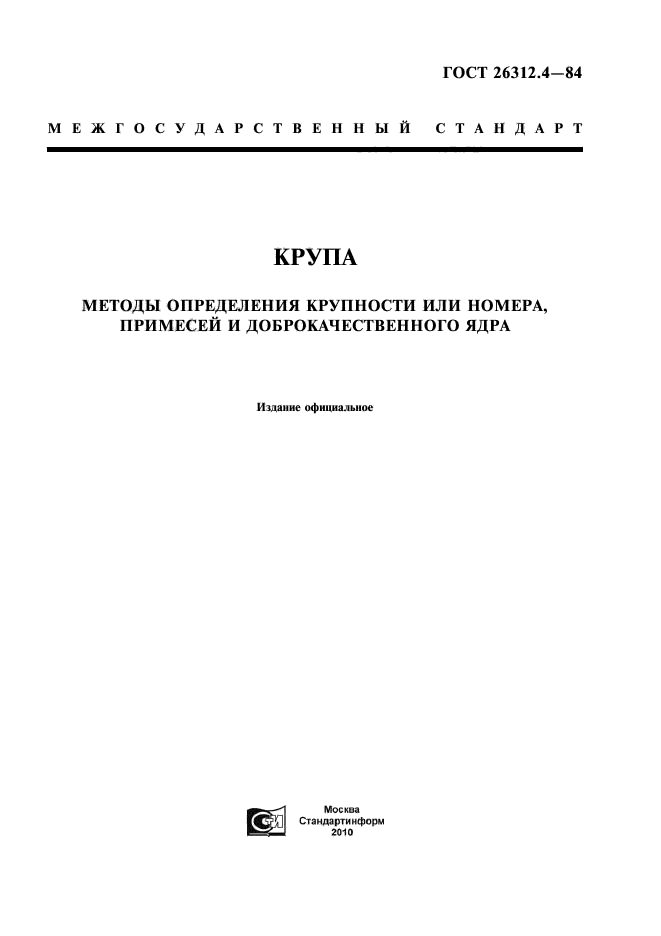 ГОСТ 26312.4—84

МЕЖГОСУДАРСТВЕННЫЙ СТАНДАРТ

КРУПА

МЕТОДЫ ОПРЕДЕЛЕНИЯ КРУПНОСТИ ИЛИ НОМЕРА, ПРИМЕСЕЙ И ДОБРОКАЧЕСТВЕННОГО ЯДРА

Издание официальное

Москва
Стандартинформ
2010